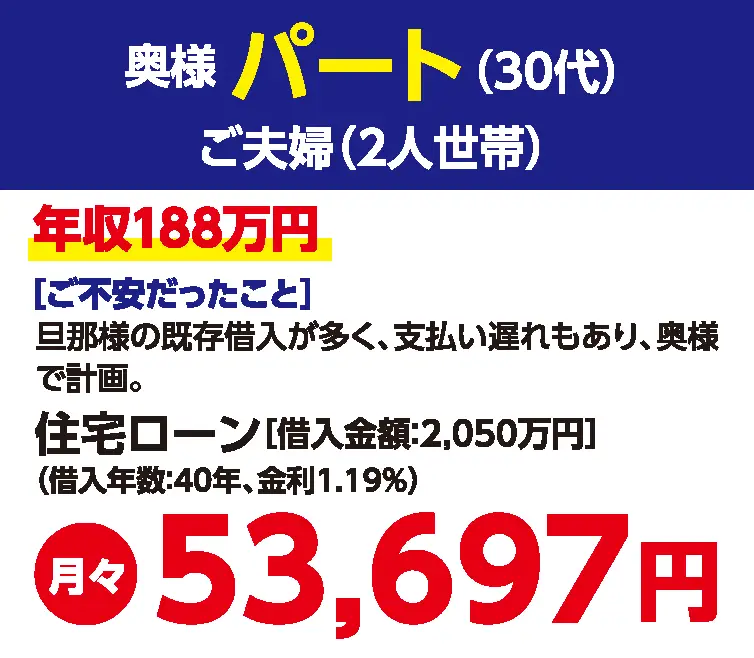 奥様 パート（30代）
ご夫婦（2人世帯）

年収188万円

［ご不安だったこと］
旦那様の既存借入が多く、支払い遅れもあり、奥様で計画。

住宅ローン［借入金額:2,050万円］
（借入年数:40年、金利1.19%）

月々 53,697円